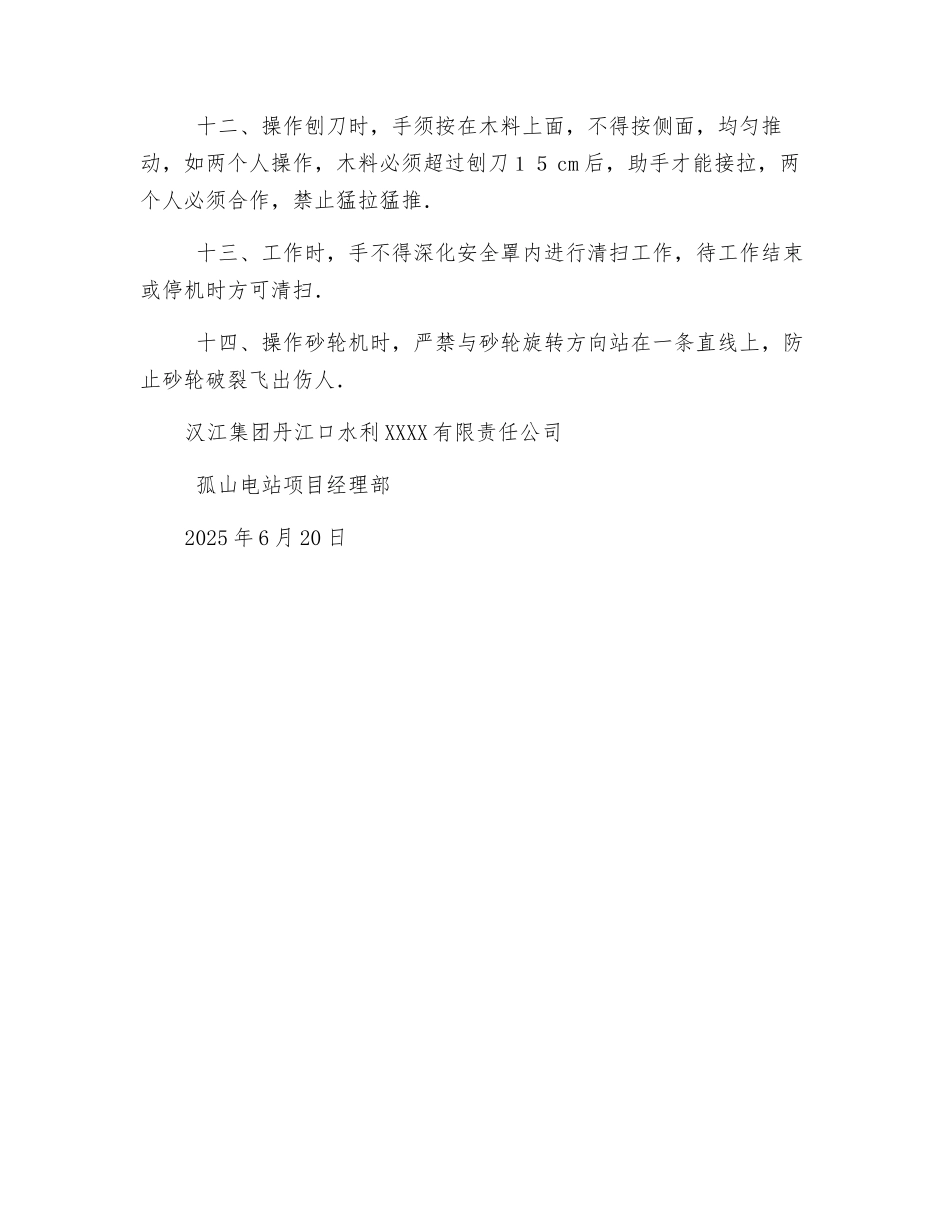 十二、操作刨刀时，手须按在木料上面，不得按侧面，均匀推动，如两个人操作，木料必须超过刨刀１５cm后，助手才能接拉，两个人必须合作，禁止猛拉猛推.

十三、工作时，手不得深化安全罩内进行清扫工作，待工作结束或停机时方可清扫.

十四、操作砂轮机时，严禁与砂轮旋转方向站在一条直线上，防止砂轮破裂飞出伤人.

汉江集团丹江口水利XXXX有限责任公司

孤山电站项目经理部

2025年6月20日